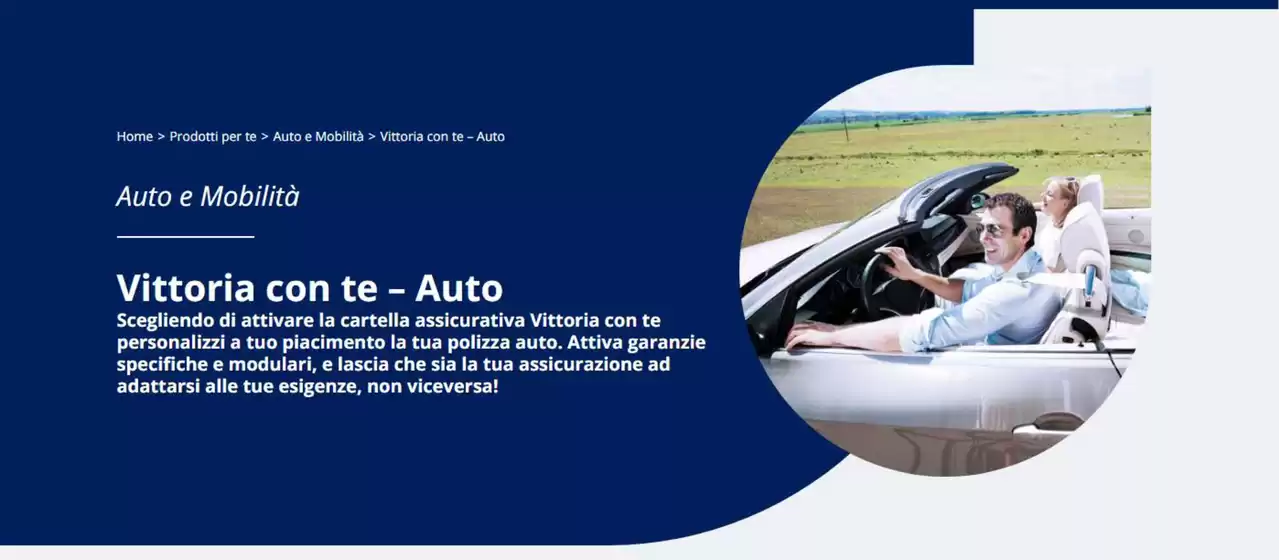 Home > Prodotti per te > Auto e Mobilità > Vittoria con te – Auto

Auto e Mobilità

Vittoria con te – Auto

Scegliendo di attivare la cartella assicurativa Vittoria con te personalizzi a tuo piacimento la tua polizza auto. Attiva garanzie specifiche e modulari, e lascia che sia la tua assicurazione ad adattarsi alle tue esigenze, non viceversa!